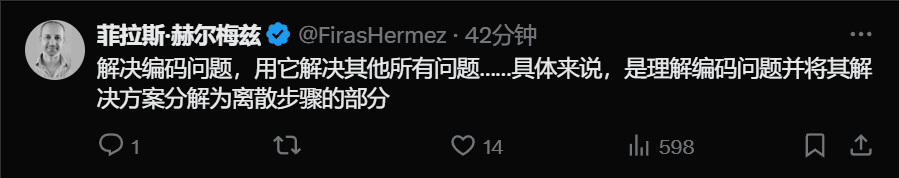 菲拉斯·赫尔梅兹 @FirasHermez · 42分钟

解决编码问题，用它解决其他所有问题……具体来说，是理解编码问题并将其解决方案分解为离散步骤的部分

1 14 598